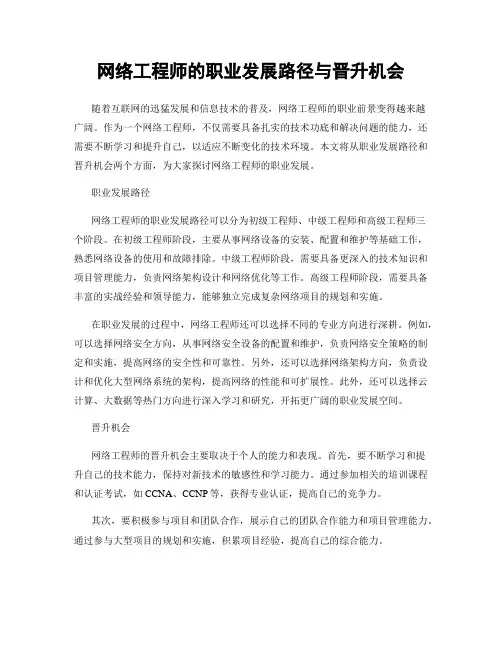 网络工程师的职业发展路径与晋升机会

随着互联网的迅猛发展和信息技术的普及，网络工程师的职业前景变得越来越广阔。作为一个网络工程师，不仅需要具备扎实的技术功底和解决问题的能力，还需要不断学习和提升自己，以适应不断变化的技术环境。本文将从职业发展路径和晋升机会两个方面，为大家探讨网络工程师的职业发展。

职业发展路径

网络工程师的职业发展路径可以分为初级工程师、中级工程师和高级工程师三个阶段。在初级工程师阶段，主要从事网络设备的安装、配置和维护等基础工作，熟悉网络设备的使用和故障排除。中级工程师阶段，需要具备更深入的技术知识和项目管理能力，负责网络架构设计和网络优化等工作。高级工程师阶段，需要具备丰富的实战经验和领导能力，能够独立完成复杂网络项目的规划和实施。

在职业发展的过程中，网络工程师还可以选择不同的专业方向进行深耕。例如，可以选择网络安全方向，从事网络安全设备的配置和维护，负责网络安全策略的制定和实施，提高网络的安全性和可靠性。另外，还可以选择网络架构方向，负责设计和优化大型网络系统的架构，提高网络的性能和可扩展性。此外，还可以选择云计算、大数据等热门方向进行深入学习和研究，开拓更广阔的职业发展空间。

晋升机会

网络工程师的晋升机会主要取决于个人的能力和表现。首先，要不断学习和提升自己的技术能力，保持对新技术的敏感性和学习能力。通过参加相关的培训课程和认证考试，如 CCNA、CCNP 等，获得专业认证，提高自己的竞争力。

其次，要积极参与项目和团队合作，展示自己的团队合作能力和项目管理能力。通过参与大型项目的规划和实施，积累项目经验，提高自己的综合能力。